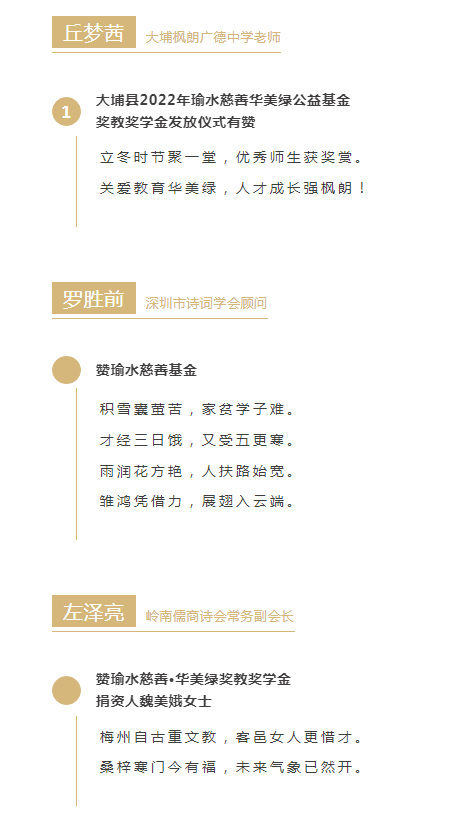 丘梦茜 大埔枫朗广德中学老师

1 大埔县2022年瑜水慈善华美绿公益基金奖教奖学金发放仪式有赞

立冬时节聚一堂，优秀师生获奖赏。

关爱教育华美绿，人才成长强枫朗！

罗胜前 深圳市诗词学会顾问

赞瑜水慈善基金

积雪囊萤苦，家贫学子难。

才经三日饿，又受五更寒。

雨润花方艳，人扶路始宽。

雏鸿凭借力，展翅入云端。

左泽亮 岭南儒商诗会常务副会长

赞瑜水慈善•华美绿奖教奖学金捐资人魏美娥女士

梅州自古重文教，客邑女人更惜才。

桑梓寒门今有福，未来气象已然开。